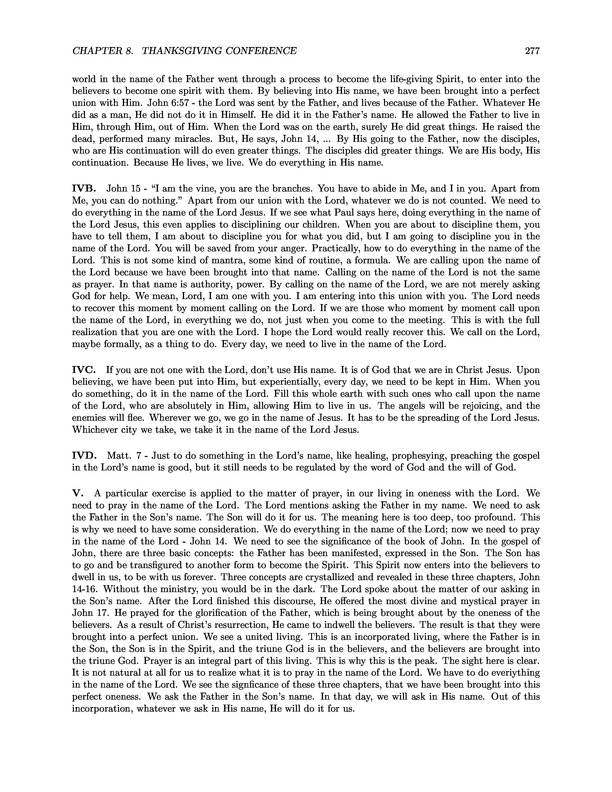 CHAPTER 8. THANKSGIVING CONFERENCE 277

world in the name of the Father went through a process to become the life-giving Spirit, to enter into the believers to become one spirit with them. By believing into His name, we have been brought into a perfect union with Him. John 6:57 - the Lord was sent by the Father, and lives because of the Father. Whatever He did as a man, He did not do it in Himself. He did it in the Father's name. He allowed the Father to live in Him, through Him, out of Him. When the Lord was on the earth, surely He did great things. He raised the dead, performed many miracles. But, He says, John 14, ... By His going to the Father, now the disciples, who are His continuation will do even greater things. The disciples did greater things. We are His body, His continuation. Because He lives, we live. We do everything in His name.

IVB. John 15 - "I am the vine, you are the branches. You have to abide in Me, and I in you. Apart from Me, you can do nothing." Apart from our union with the Lord, whatever we do is not counted. We need to do everything in the name of the Lord Jesus. If we see what Paul says here, doing everything in the name of the Lord Jesus, this even applies to disciplining our children. When you are about to discipline them, you have to tell them, I am about to discipline you for what you did, but I am going to discipline you in the name of the Lord. You will be saved from your anger. Practically, how to do everything in the name of the Lord. This is not some kind of mantra, some kind of routine, a formula. We are calling upon the name of the Lord because we have been brought into that name. Calling on the name of the Lord is not the same as prayer. In that name is authority, power. By calling on the name of the Lord, we are not merely asking God for help. We mean, Lord, I am one with you. I am entering into this union with you. The Lord needs to recover this moment by moment calling on the Lord. If we are those who moment by moment call upon the name of the Lord, in everything we do, not just when you come to the meeting. This is with the full realization that you are one with the Lord. I hope the Lord would really recover this. We call on the Lord, maybe formally, as a thing to do. Every day, we need to live in the name of the Lord.

IVC. If you are not one with the Lord, don't use His name. It is of God that we are in Christ Jesus. Upon believing, we have been put into Him, but experientially, every day, we need to be kept in Him. When you do something, do it in the name of the Lord. Fill this whole earth with such ones who call upon the name of the Lord, who are absolutely in Him, allowing Him to live in us. The angels will be rejoicing, and the enemies will flee. Wherever we go, we go in the name of Jesus. It has to be the spreading of the Lord Jesus. Whichever city we take, we take it in the name of the Lord Jesus.

IVD. Matt. 7 - Just to do something in the Lord's name, like healing, prophesying, preaching the gospel in the Lord's name is good, but it still needs to be regulated by the word of God and the will of God.

V. A particular exercise is applied to the matter of prayer, in our living in oneness with the Lord. We need to pray in the name of the Lord. The Lord mentions asking the Father in my name. We need to ask the Father in the Son's name. The Son will do it for us. The meaning here is too deep, too profound. This is why we need to have some consideration. We do everything in the name of the Lord; now we need to pray in the name of the Lord - John 14. We need to see the significance of the book of John. In the gospel of John, there are three basic concepts: the Father has been manifested, expressed in the Son. The Son has to go and be transfigured to another form to become the Spirit. This Spirit now enters into the believers to dwell in us, to be with us forever. Three concepts are crystallized and revealed in these three chapters, John 14-16. Without the ministry, you would be in the dark. The Lord spoke about the matter of our asking in the Son's name. After the Lord finished this discourse, He offered the most divine and mystical prayer in John 17. He prayed for the glorification of the Father, which is being brought about by the oneness of the believers. As a result of Christ's resurrection, He came to indwell the believers. The result is that they were brought into a perfect union. We see a united living. This is an incorporated living, where the Father is in the Son, the Son is in the Spirit, and the triune God is in the believers, and the believers are brought into the triune God. Prayer is an integral part of this living. This is why this is the peak. The sight here is clear. It is not natural at all for us to realize what it is to pray in the name of the Lord. We have to do everiything in the name of the Lord. We see the signficance of these three chapters, that we have been brought into this perfect oneness. We ask the Father in the Son's name. In that day, we will ask in His name. Out of this incorporation, whatever we ask in His name, He will do it for us.